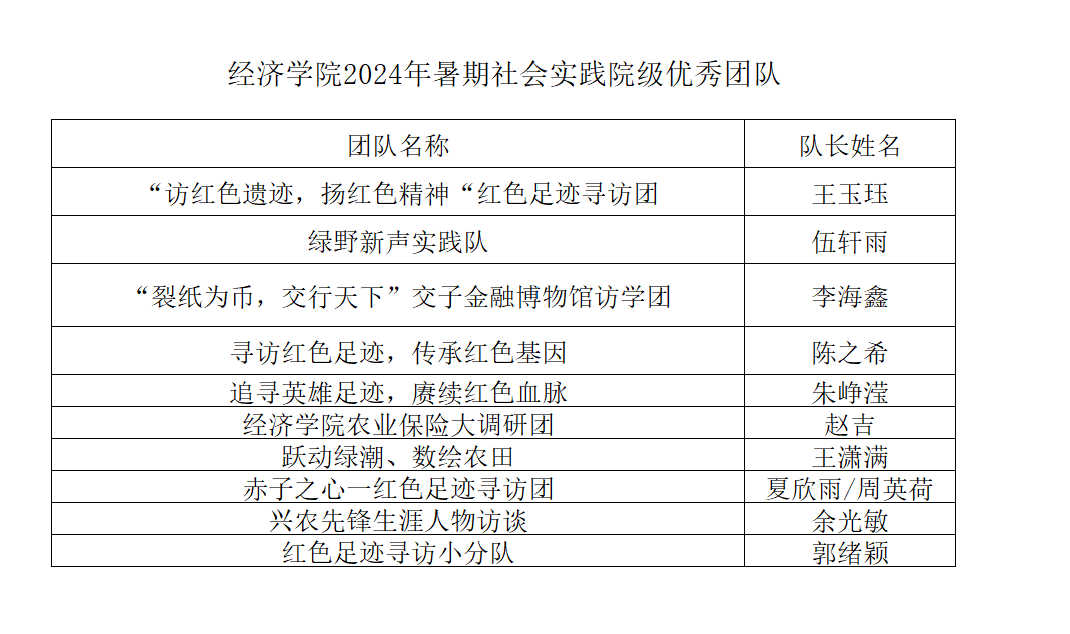 经济学院2024年暑期社会实践院级优秀团队

| 团队名称 | 队长姓名 |
|---|---|
| “访红色遗迹，扬红色精神“红色足迹寻访团 | 王玉珏 |
| 绿野新声实践队 | 伍轩雨 |
| “裂纸为币，交行天下”交子金融博物馆访学团 | 李海鑫 |
| 寻访红色足迹，传承红色基因 | 陈之希 |
| 追寻英雄足迹，赓续红色血脉 | 朱峥滢 |
| 经济学院农业保险大调研团 | 赵吉 |
| 跃动绿潮、数绘农田 | 王潇满 |
| 赤子之心一红色足迹寻访团 | 夏欣雨/周英荷 |
| 兴农先锋生涯人物访谈 | 余光敏 |
| 红色足迹寻访小分队 | 郭绪颖 |